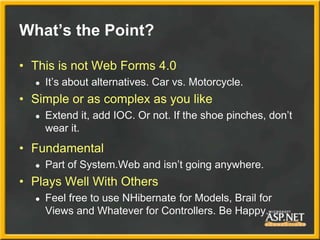 What's the Point?

• This is not Web Forms 4.0
  • It's about alternatives. Car vs. Motorcycle.
• Simple or as complex as you like
  • Extend it, add IOC. Or not. If the shoe pinches, don't wear it.
• Fundamental
  • Part of System.Web and isn't going anywhere.
• Plays Well With Others
  • Feel free to use NHibernate for Models, Brail for Views and Whatever for Controllers. Be Happy.

ASP.NET